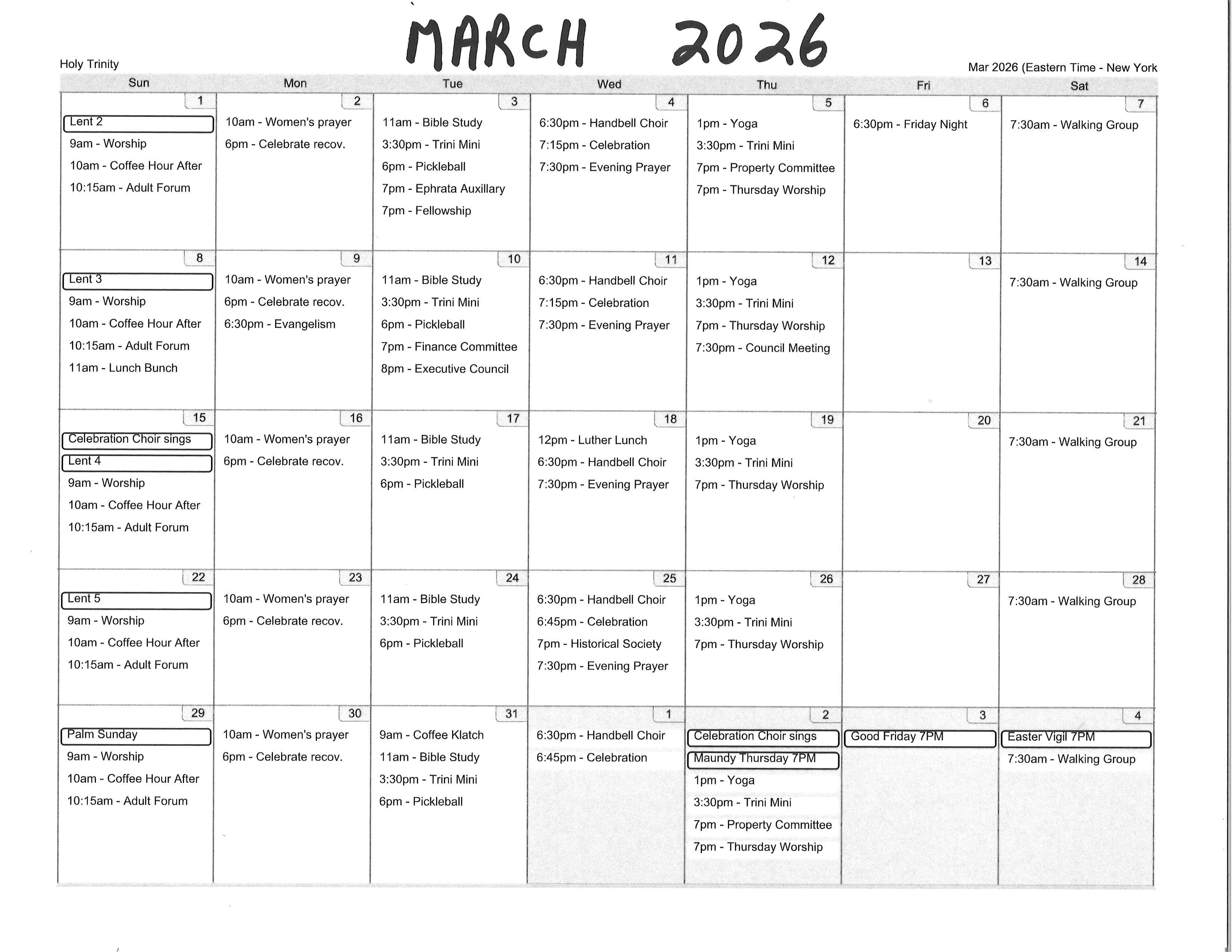 MARCH 2026

Holy Trinity

Mar 2026 (Eastern Time - New York

| Sun | Mon | Tue | Wed | Thu | Fri | Sat |
|---|---|---|---|---|---|---|
| 1 Lent 2 9am - Worship 10am - Coffee Hour After 10:15am - Adult Forum | 2 10am - Women's prayer 6pm - Celebrate recov. | 3 11am - Bible Study 3:30pm - Trini Mini 6pm - Pickleball 7pm - Ephrata Auxillary 7pm - Fellowship | 4 6:30pm - Handbell Choir 7:15pm - Celebration 7:30pm - Evening Prayer | 5 1pm - Yoga 3:30pm - Trini Mini 7pm - Property Committee 7pm - Thursday Worship | 6 6:30pm - Friday Night | 7 7:30am - Walking Group |
| 8 Lent 3 9am - Worship 10am - Coffee Hour After 10:15am - Adult Forum 11am - Lunch Bunch | 9 10am - Women's prayer 6pm - Celebrate recov. 6:30pm - Evangelism | 10 11am - Bible Study 3:30pm - Trini Mini 6pm - Pickleball 7pm - Finance Committee 8pm - Executive Council | 11 6:30pm - Handbell Choir 7:15pm - Celebration 7:30pm - Evening Prayer | 12 1pm - Yoga 3:30pm - Trini Mini 7pm - Thursday Worship 7:30pm - Council Meeting | 13 | 14 7:30am - Walking Group |
| 15 Celebration Choir sings Lent 4 9am - Worship 10am - Coffee Hour After 10:15am - Adult Forum | 16 10am - Women's prayer 6pm - Celebrate recov. | 17 11am - Bible Study 3:30pm - Trini Mini 6pm - Pickleball | 18 12pm - Luther Lunch 6:30pm - Handbell Choir 7:30pm - Evening Prayer | 19 1pm - Yoga 3:30pm - Trini Mini 7pm - Thursday Worship | 20 | 21 7:30am - Walking Group |
| 22 Lent 5 9am - Worship 10am - Coffee Hour After 10:15am - Adult Forum | 23 10am - Women's prayer 6pm - Celebrate recov. | 24 11am - Bible Study 3:30pm - Trini Mini 6pm - Pickleball | 25 6:30pm - Handbell Choir 6:45pm - Celebration 7pm - Historical Society 7:30pm - Evening Prayer | 26 1pm - Yoga 3:30pm - Trini Mini 7pm - Thursday Worship | 27 | 28 7:30am - Walking Group |
| 29 Palm Sunday 9am - Worship 10am - Coffee Hour After 10:15am - Adult Forum | 30 10am - Women's prayer 6pm - Celebrate recov. | 31 9am - Coffee Klatch 11am - Bible Study 3:30pm - Trini Mini 6pm - Pickleball | 1 6:30pm - Handbell Choir 6:45pm - Celebration | 2 Celebration Choir sings Maundy Thursday 7PM 1pm - Yoga 3:30pm - Trini Mini 7pm - Property Committee 7pm - Thursday Worship | 3 Good Friday 7PM | 4 Easter Vigil 7PM 7:30am - Walking Group |